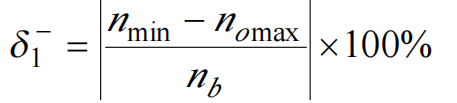 $\delta_1^- = \left| \frac{n_{\min} - n_{o\max}}{n_b} \right| \times 100\%$